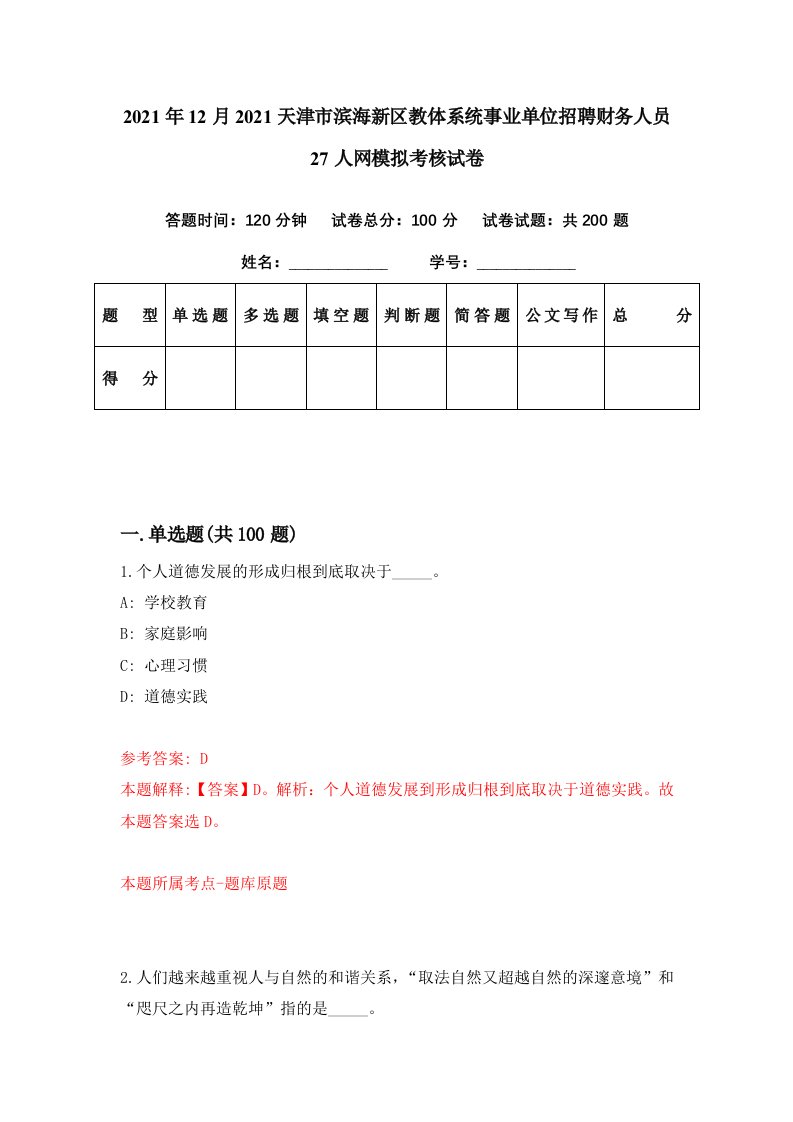 2021年12月2021天津市滨海新区教体系统事业单位招聘财务人员27人网模拟考核试卷

答题时间：120分钟　试卷总分：100分　试卷试题：共200题

姓名：____________　学号：____________

| 题　型 | 单选题 | 多选题 | 填空题 | 判断题 | 简答题 | 公文写作 | 总　分 |
|---|---|---|---|---|---|---|---|
| 得　分 | | | | | | | |

一.单选题(共100题)

1.个人道德发展的形成归根到底取决于_____。

A: 学校教育

B: 家庭影响

C: 心理习惯

D: 道德实践

参考答案: D

本题解释:【答案】D。解析：个人道德发展到形成归根到底取决于道德实践。故本题答案选D。

本题所属考点-题库原题

2.人们越来越重视人与自然的和谐关系，“取法自然又超越自然的深邃意境”和“咫尺之内再造乾坤”指的是_____。